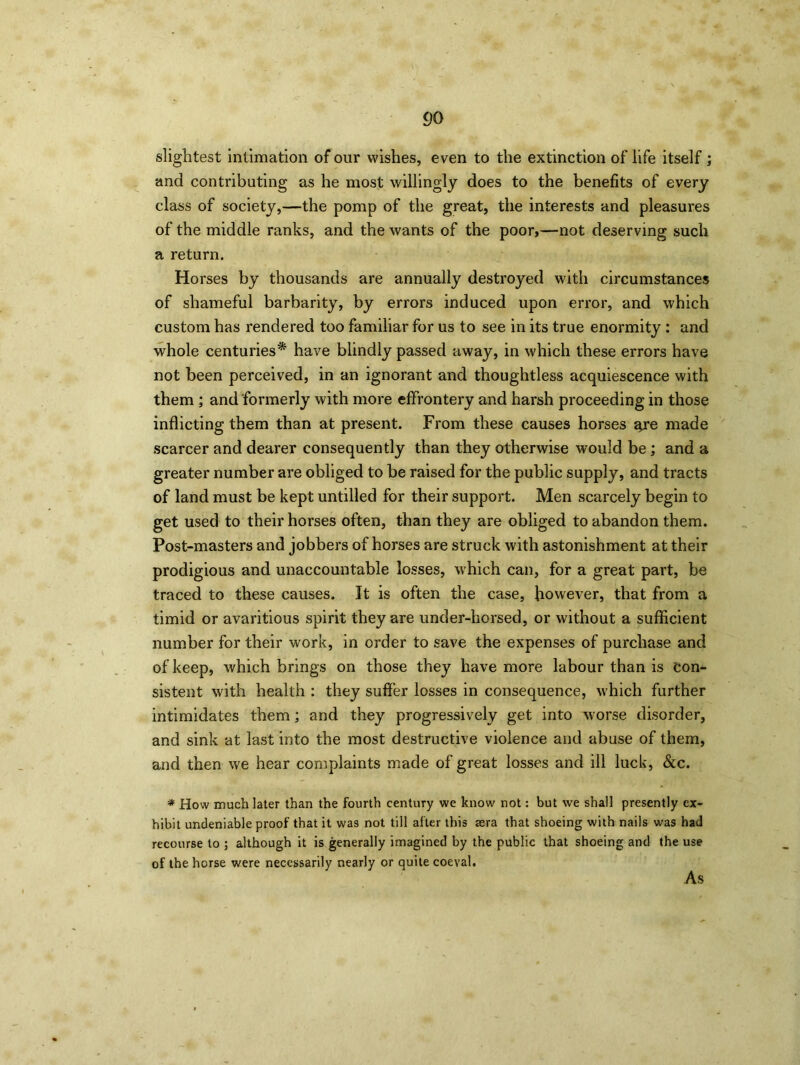 90

slightest intimation of our wishes, even to the extinction of life itself; and contributing as he most willingly does to the benefits of every class of society,—the pomp of the great, the interests and pleasures of the middle ranks, and the wants of the poor,—not deserving such a return.

Horses by thousands are annually destroyed with circumstances of shameful barbarity, by errors induced upon error, and which custom has rendered too familiar for us to see in its true enormity: and whole centuries* have blindly passed away, in which these errors have not been perceived, in an ignorant and thoughtless acquiescence with them; and formerly with more effrontery and harsh proceeding in those inflicting them than at present. From these causes horses are made scarcer and dearer consequently than they otherwise would be; and a greater number are obliged to be raised for the public supply, and tracts of land must be kept untilled for their support. Men scarcely begin to get used to their horses often, than they are obliged to abandon them. Post-masters and jobbers of horses are struck with astonishment at their prodigious and unaccountable losses, which can, for a great part, be traced to these causes. It is often the case, however, that from a timid or avaritious spirit they are under-horsed, or without a sufficient number for their work, in order to save the expenses of purchase and of keep, which brings on those they have more labour than is consistent with health: they suffer losses in consequence, which further intimidates them; and they progressively get into worse disorder, and sink at last into the most destructive violence and abuse of them, and then we hear complaints made of great losses and ill luck, &c.

* How much later than the fourth century we know not: but we shall presently exhibit undeniable proof that it was not till after this æra that shoeing with nails was had recourse to; although it is generally imagined by the public that shoeing and the use of the horse were necessarily nearly or quite coeval.

As